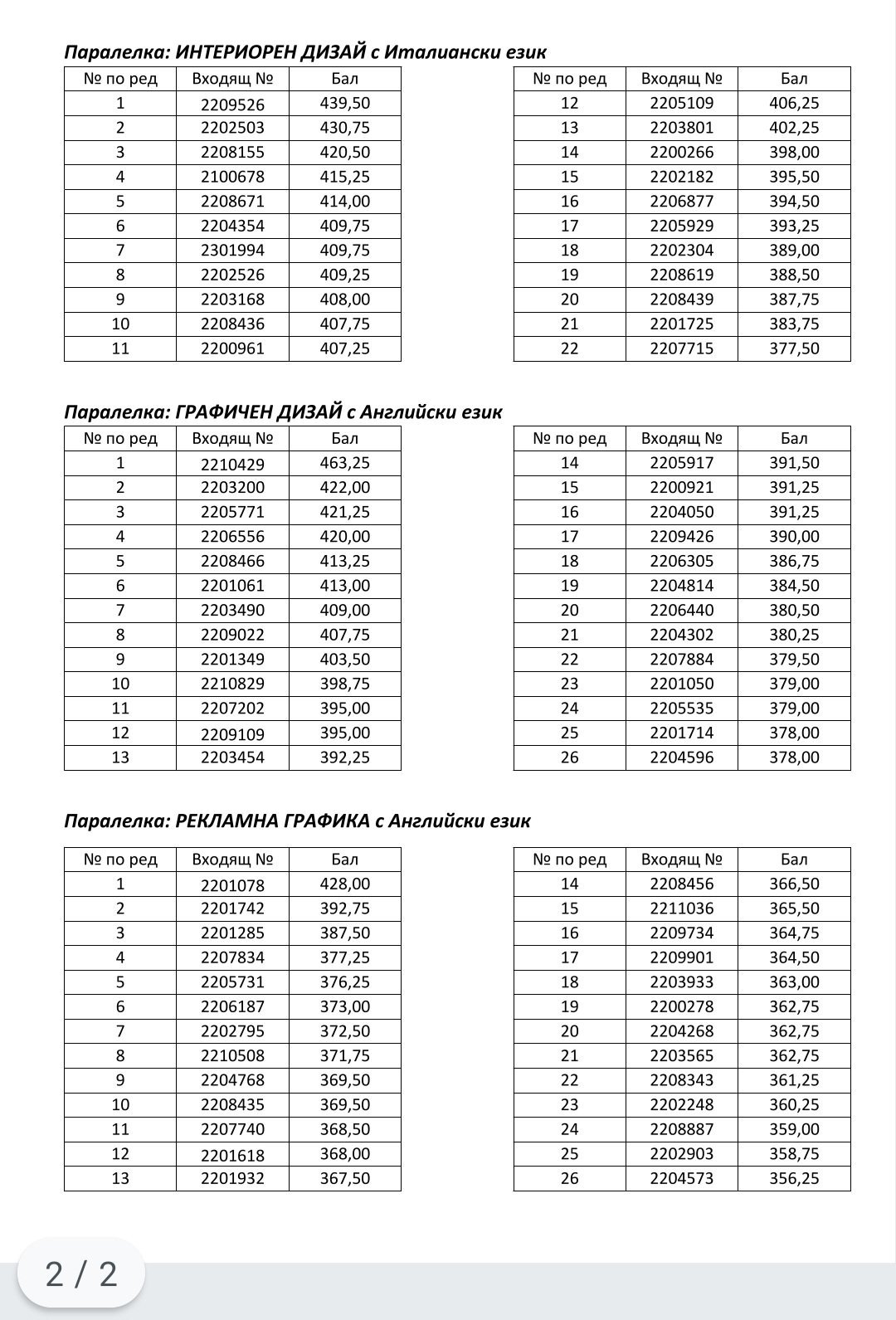 Паралелка: ИНТЕРИОРЕН ДИЗАЙ с Италиански език

| № по ред | Входящ № | Бал |
|---|---|---|
| 1 | 2209526 | 439,50 |
| 2 | 2202503 | 430,75 |
| 3 | 2208155 | 420,50 |
| 4 | 2100678 | 415,25 |
| 5 | 2208671 | 414,00 |
| 6 | 2204354 | 409,75 |
| 7 | 2301994 | 409,75 |
| 8 | 2202526 | 409,25 |
| 9 | 2203168 | 408,00 |
| 10 | 2208436 | 407,75 |
| 11 | 2200961 | 407,25 |

| № по ред | Входящ № | Бал |
|---|---|---|
| 12 | 2205109 | 406,25 |
| 13 | 2203801 | 402,25 |
| 14 | 2200266 | 398,00 |
| 15 | 2202182 | 395,50 |
| 16 | 2206877 | 394,50 |
| 17 | 2205929 | 393,25 |
| 18 | 2202304 | 389,00 |
| 19 | 2208619 | 388,50 |
| 20 | 2208439 | 387,75 |
| 21 | 2201725 | 383,75 |
| 22 | 2207715 | 377,50 |

Паралелка: ГРАФИЧЕН ДИЗАЙ с Английски език

| № по ред | Входящ № | Бал |
|---|---|---|
| 1 | 2210429 | 463,25 |
| 2 | 2203200 | 422,00 |
| 3 | 2205771 | 421,25 |
| 4 | 2206556 | 420,00 |
| 5 | 2208466 | 413,25 |
| 6 | 2201061 | 413,00 |
| 7 | 2203490 | 409,00 |
| 8 | 2209022 | 407,75 |
| 9 | 2201349 | 403,50 |
| 10 | 2210829 | 398,75 |
| 11 | 2207202 | 395,00 |
| 12 | 2209109 | 395,00 |
| 13 | 2203454 | 392,25 |

| № по ред | Входящ № | Бал |
|---|---|---|
| 14 | 2205917 | 391,50 |
| 15 | 2200921 | 391,25 |
| 16 | 2204050 | 391,25 |
| 17 | 2209426 | 390,00 |
| 18 | 2206305 | 386,75 |
| 19 | 2204814 | 384,50 |
| 20 | 2206440 | 380,50 |
| 21 | 2204302 | 380,25 |
| 22 | 2207884 | 379,50 |
| 23 | 2201050 | 379,00 |
| 24 | 2205535 | 379,00 |
| 25 | 2201714 | 378,00 |
| 26 | 2204596 | 378,00 |

Паралелка: РЕКЛАМНА ГРАФИКА с Английски език

| № по ред | Входящ № | Бал |
|---|---|---|
| 1 | 2201078 | 428,00 |
| 2 | 2201742 | 392,75 |
| 3 | 2201285 | 387,50 |
| 4 | 2207834 | 377,25 |
| 5 | 2205731 | 376,25 |
| 6 | 2206187 | 373,00 |
| 7 | 2202795 | 372,50 |
| 8 | 2210508 | 371,75 |
| 9 | 2204768 | 369,50 |
| 10 | 2208435 | 369,50 |
| 11 | 2207740 | 368,50 |
| 12 | 2201618 | 368,00 |
| 13 | 2201932 | 367,50 |

| № по ред | Входящ № | Бал |
|---|---|---|
| 14 | 2208456 | 366,50 |
| 15 | 2211036 | 365,50 |
| 16 | 2209734 | 364,75 |
| 17 | 2209901 | 364,50 |
| 18 | 2203933 | 363,00 |
| 19 | 2200278 | 362,75 |
| 20 | 2204268 | 362,75 |
| 21 | 2203565 | 362,75 |
| 22 | 2208343 | 361,25 |
| 23 | 2202248 | 360,25 |
| 24 | 2208887 | 359,00 |
| 25 | 2202903 | 358,75 |
| 26 | 2204573 | 356,25 |

2 / 2